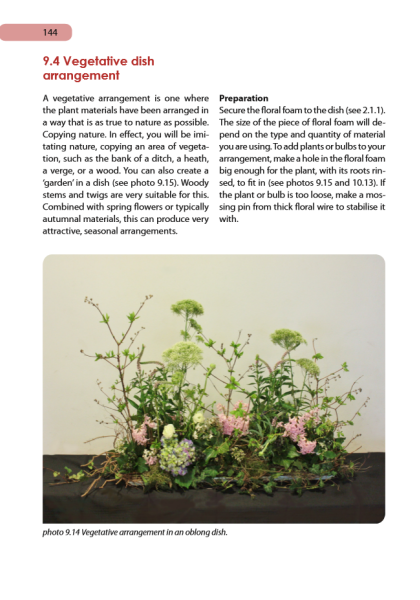 144

9.4 Vegetative dish arrangement

A vegetative arrangement is one where the plant materials have been arranged in a way that is as true to nature as possible. Copying nature. In effect, you will be imitating nature, copying an area of vegetation, such as the bank of a ditch, a heath, a verge, or a wood. You can also create a 'garden' in a dish (see photo 9.15). Woody stems and twigs are very suitable for this. Combined with spring flowers or typically autumnal materials, this can produce very attractive, seasonal arrangements.

Preparation
Secure the floral foam to the dish (see 2.1.1). The size of the piece of floral foam will depend on the type and quantity of material you are using. To add plants or bulbs to your arrangement, make a hole in the floral foam big enough for the plant, with its roots rinsed, to fit in (see photos 9.15 and 10.13). If the plant or bulb is too loose, make a mossing pin from thick floral wire to stabilise it with.

photo 9.14 Vegetative arrangement in an oblong dish.